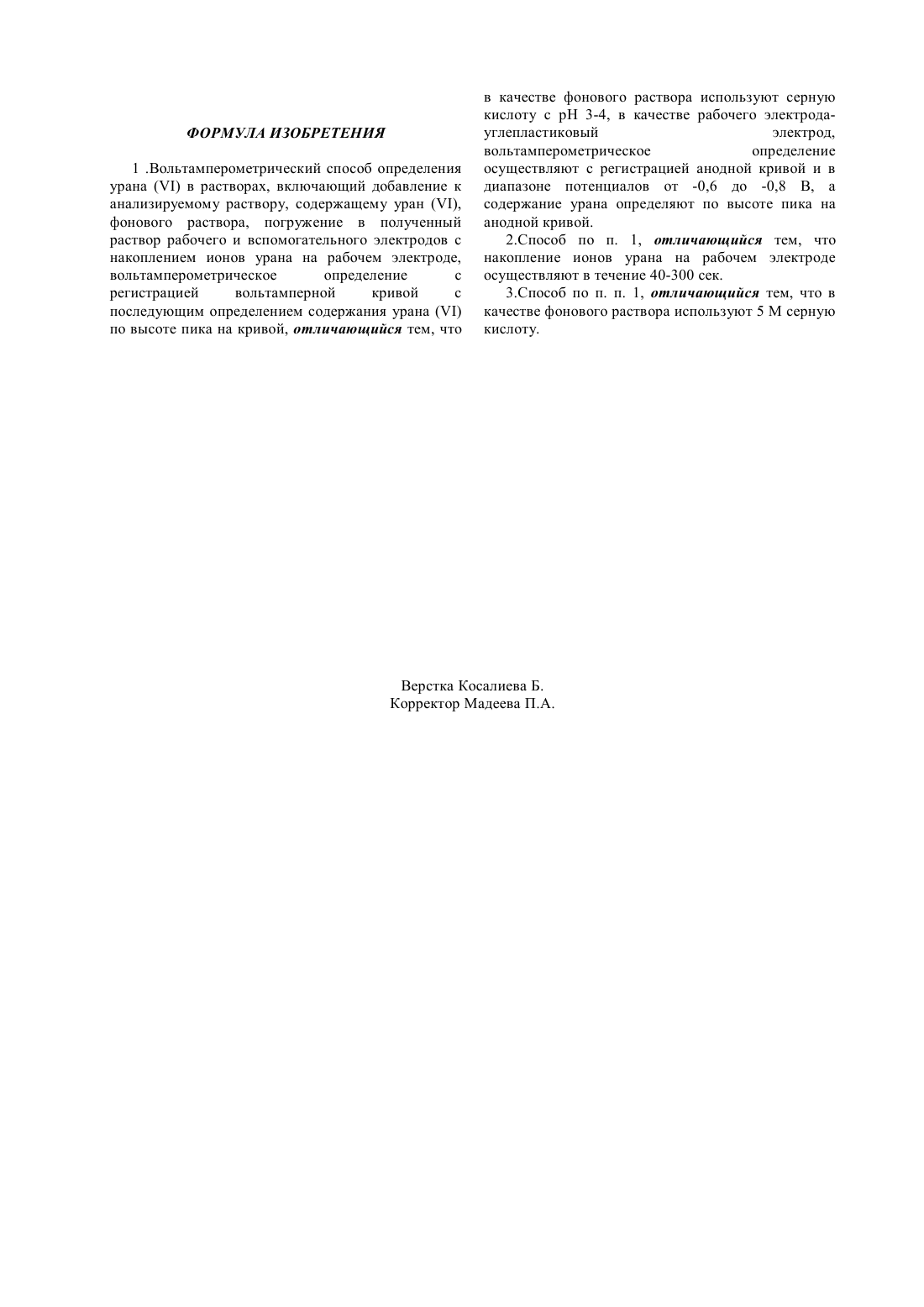 ФОРМУЛА ИЗОБРЕТЕНИЯ

1 .Вольтамперометрический способ определения урана (VI) в растворах, включающий добавление к анализируемому раствору, содержащему уран (VI), фонового раствора, погружение в полученный раствор рабочего и вспомогательного электродов с накоплением ионов урана на рабочем электроде, вольтамперометрическое определение с регистрацией вольтамперной кривой с последующим определением содержания урана (VI) по высоте пика на кривой, отличающийся тем, что в качестве фонового раствора используют серную кислоту с pH 3-4, в качестве рабочего электрода-углепластиковый электрод, вольтамперометрическое определение осуществляют с регистрацией анодной кривой и в диапазоне потенциалов от -0,6 до -0,8 В, а содержание урана определяют по высоте пика на анодной кривой.

2.Способ по п. 1, отличающийся тем, что накопление ионов урана на рабочем электроде осуществляют в течение 40-300 сек.

3.Способ по п. п. 1, отличающийся тем, что в качестве фонового раствора используют 5 М серную кислоту.

Верстка Косалиева Б.
Корректор Мадеева П.А.